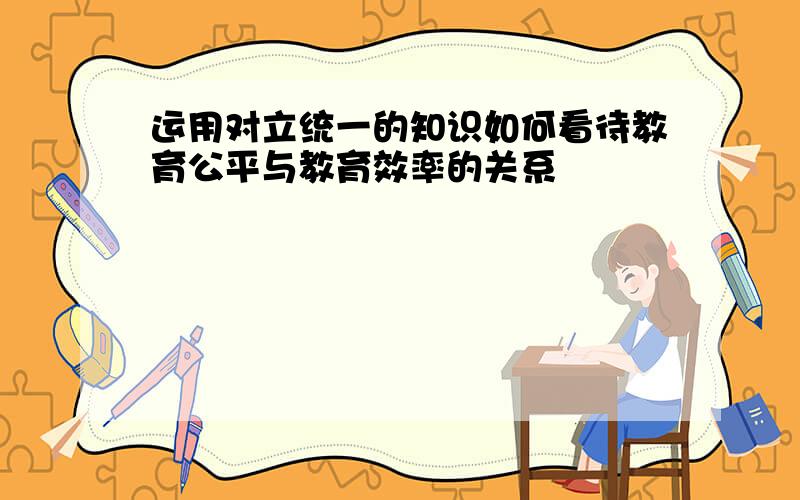 运用对立统一的知识如何看待教育公平与教育效率的关系